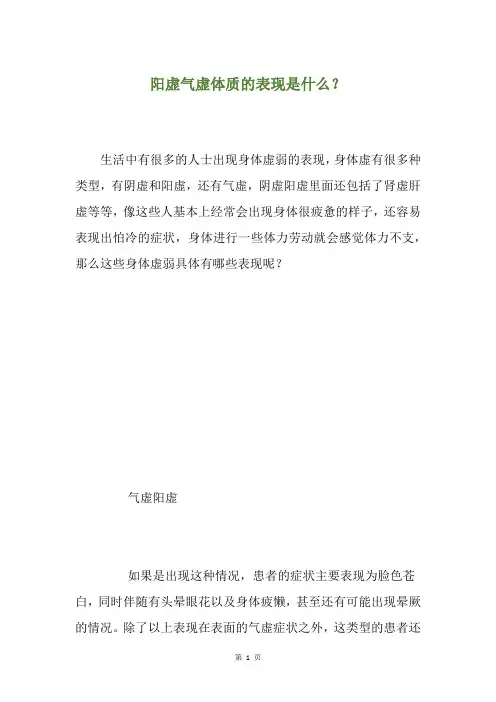 阳虚气虚体质的表现是什么？

生活中有很多的人士出现身体虚弱的表现，身体虚有很多种类型，有阴虚和阳虚，还有气虚，阴虚阳虚里面还包括了肾虚肝虚等等，像这些人基本上经常会出现身体很疲惫的样子，还容易表现出怕冷的症状，身体进行一些体力劳动就会感觉体力不支，那么这些身体虚弱具体有哪些表现呢？

气虚阳虚

如果是出现这种情况，患者的症状主要表现为脸色苍白，同时伴随有头晕眼花以及身体疲懒，甚至还有可能出现晕厥的情况。除了以上表现在表面的气虚症状之外，这类型的患者还

第 1 页